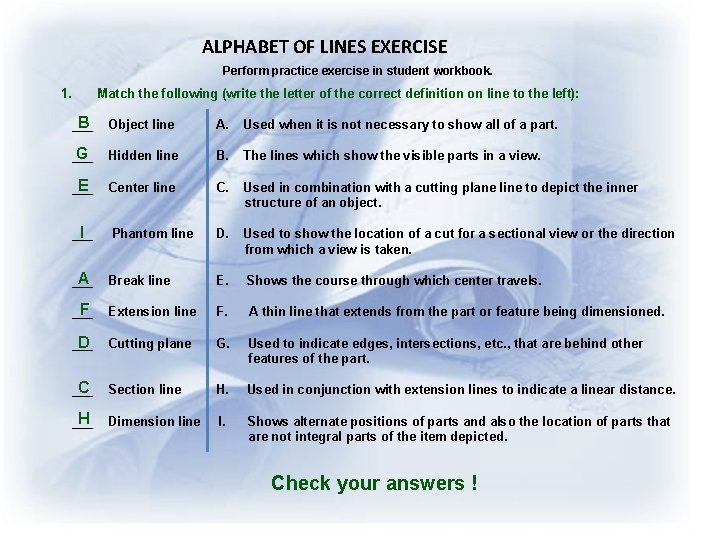 ALPHABET OF LINES EXERCISE

Perform practice exercise in student workbook.

1. Match the following (write the letter of the correct definition on line to the left):

B Object line
G Hidden line
E Center line
I Phantom line
A Break line
F Extension line
D Cutting plane
C Section line
H Dimension line

A. Used when it is not necessary to show all of a part.
B. The lines which show the visible parts in a view.
C. Used in combination with a cutting plane line to depict the inner structure of an object.
D. Used to show the location of a cut for a sectional view or the direction from which a view is taken.
E. Shows the course through which center travels.
F. A thin line that extends from the part or feature being dimensioned.
G. Used to indicate edges, intersections, etc., that are behind other features of the part.
H. Used in conjunction with extension lines to indicate a linear distance.
I. Shows alternate positions of parts and also the location of parts that are not integral parts of the item depicted.

Check your answers !